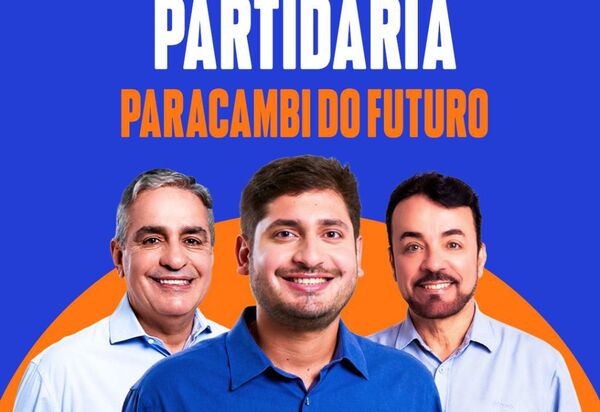 PARTIDÁRIA
PARACAMBI DO FUTURO